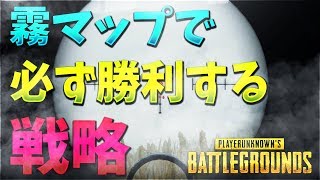 霧マップで
必ず勝利する
戦略

PLAYERUNKNOWN'S
BATTLEGROUNDS